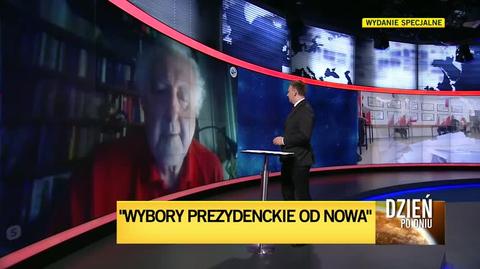 WYDANIE SPECJALNE

"WYBORY PREZYDENCKIE OD NOWA"

DZIEŃ PO DNIU